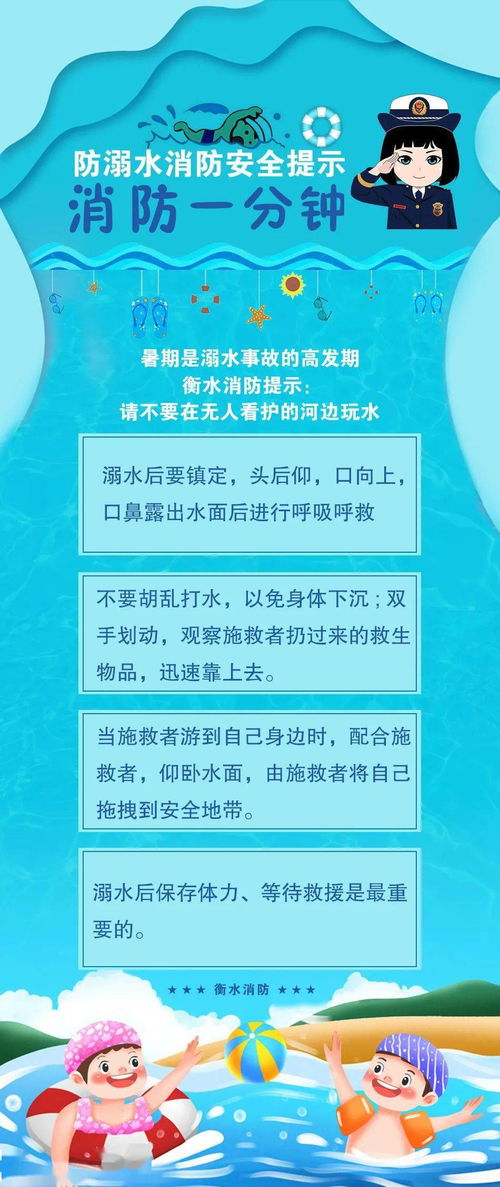 防溺水消防安全提示
消防一分钟

暑期是溺水事故的高发期
衡水消防提示：
请不要在无人看护的河边玩水

溺水后要镇定，头后仰，口向上，口鼻露出水面后进行呼吸呼救

不要胡乱打水，以免身体下沉；双手划动，观察施救者扔过来的救生物品，迅速靠上去。

当施救者游到自己身边时，配合施救者，仰卧水面，由施救者将自己拖拽到安全地带。

溺水后保存体力、等待救援是最重要的。

★★★ 衡水消防 ★★★